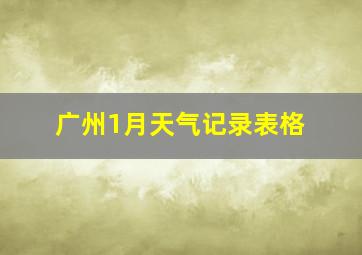 广州1月天气记录表格